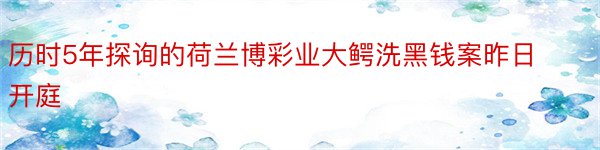 历时5年探询的荷兰博彩业大鳄洗黑钱案昨日开庭